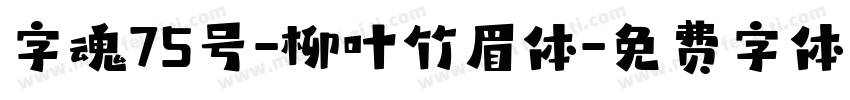 字魂75号-柳叶竹眉体-免费字体